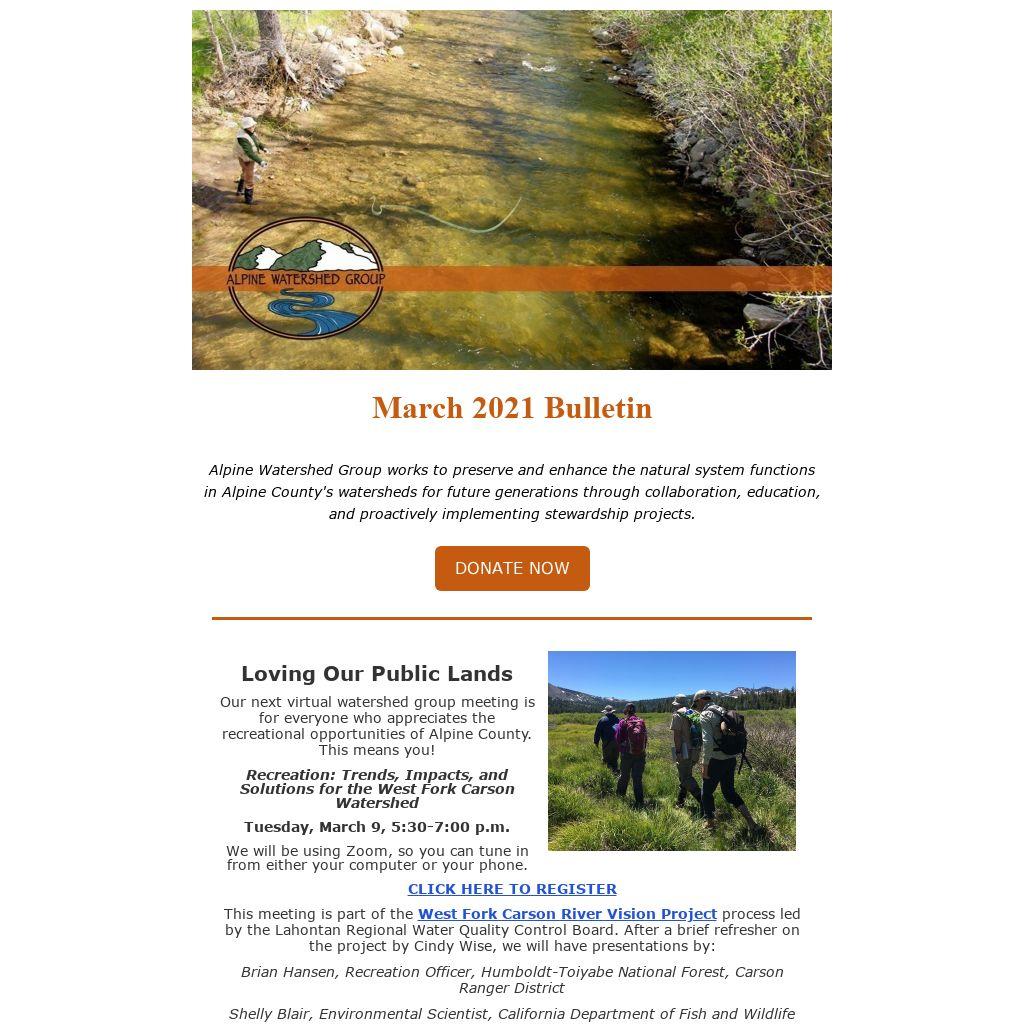 ALPINE WATERSHED GROUP

March 2021 Bulletin

Alpine Watershed Group works to preserve and enhance the natural system functions in Alpine County's watersheds for future generations through collaboration, education, and proactively implementing stewardship projects.

DONATE NOW

Loving Our Public Lands

Our next virtual watershed group meeting is for everyone who appreciates the recreational opportunities of Alpine County. This means you!

Recreation: Trends, Impacts, and Solutions for the West Fork Carson Watershed

Tuesday, March 9, 5:30-7:00 p.m.

We will be using Zoom, so you can tune in from either your computer or your phone.

CLICK HERE TO REGISTER

This meeting is part of the West Fork Carson River Vision Project process led by the Lahontan Regional Water Quality Control Board. After a brief refresher on the project by Cindy Wise, we will have presentations by:

Brian Hansen, Recreation Officer, Humboldt-Toiyabe National Forest, Carson Ranger District

Shelly Blair, Environmental Scientist, California Department of Fish and Wildlife